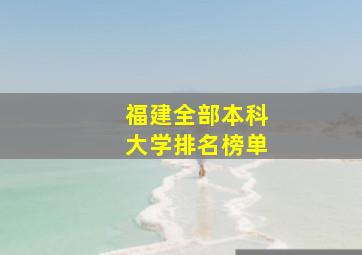 福建全部本科
大学排名榜单